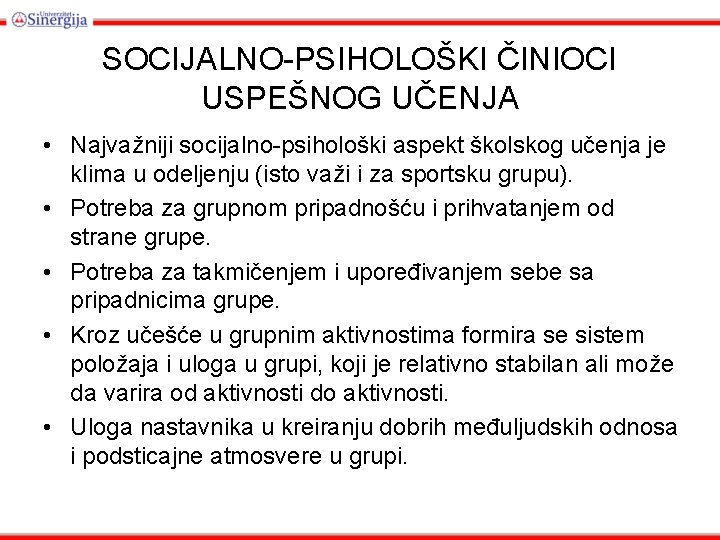 Univerzitet Sinergija

SOCIJALNO-PSIHOLOŠKI ČINIOCI USPEŠNOG UČENJA

• Najvažniji socijalno-psihološki aspekt školskog učenja je klima u odeljenju (isto važi i za sportsku grupu).
• Potreba za grupnom pripadnošću i prihvatanjem od strane grupe.
• Potreba za takmičenjem i upoređivanjem sebe sa pripadnicima grupe.
• Kroz učešće u grupnim aktivnostima formira se sistem položaja i uloga u grupi, koji je relativno stabilan ali može da varira od aktivnosti do aktivnosti.
• Uloga nastavnika u kreiranju dobrih međuljudskih odnosa i podsticajne atmosvere u grupi.